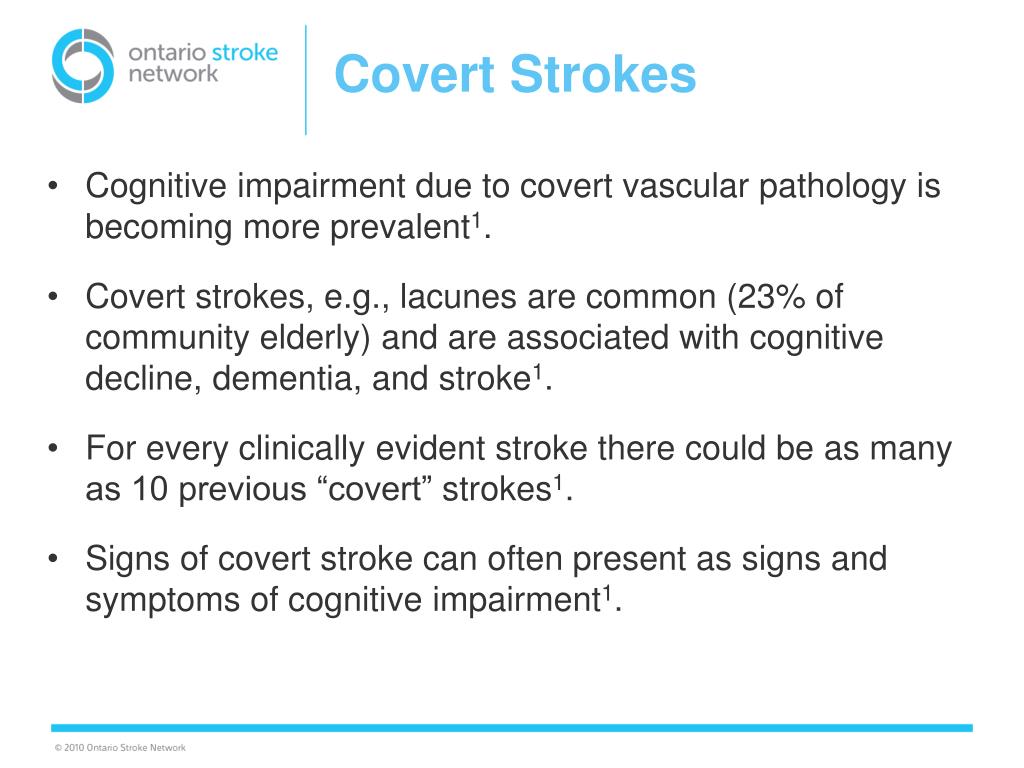 ontario stroke network

Covert Strokes

• Cognitive impairment due to covert vascular pathology is becoming more prevalent$^1$.

• Covert strokes, e.g., lacunes are common (23% of community elderly) and are associated with cognitive decline, dementia, and stroke$^1$.

• For every clinically evident stroke there could be as many as 10 previous “covert” strokes$^1$.

• Signs of covert stroke can often present as signs and symptoms of cognitive impairment$^1$.

© 2010 Ontario Stroke Network